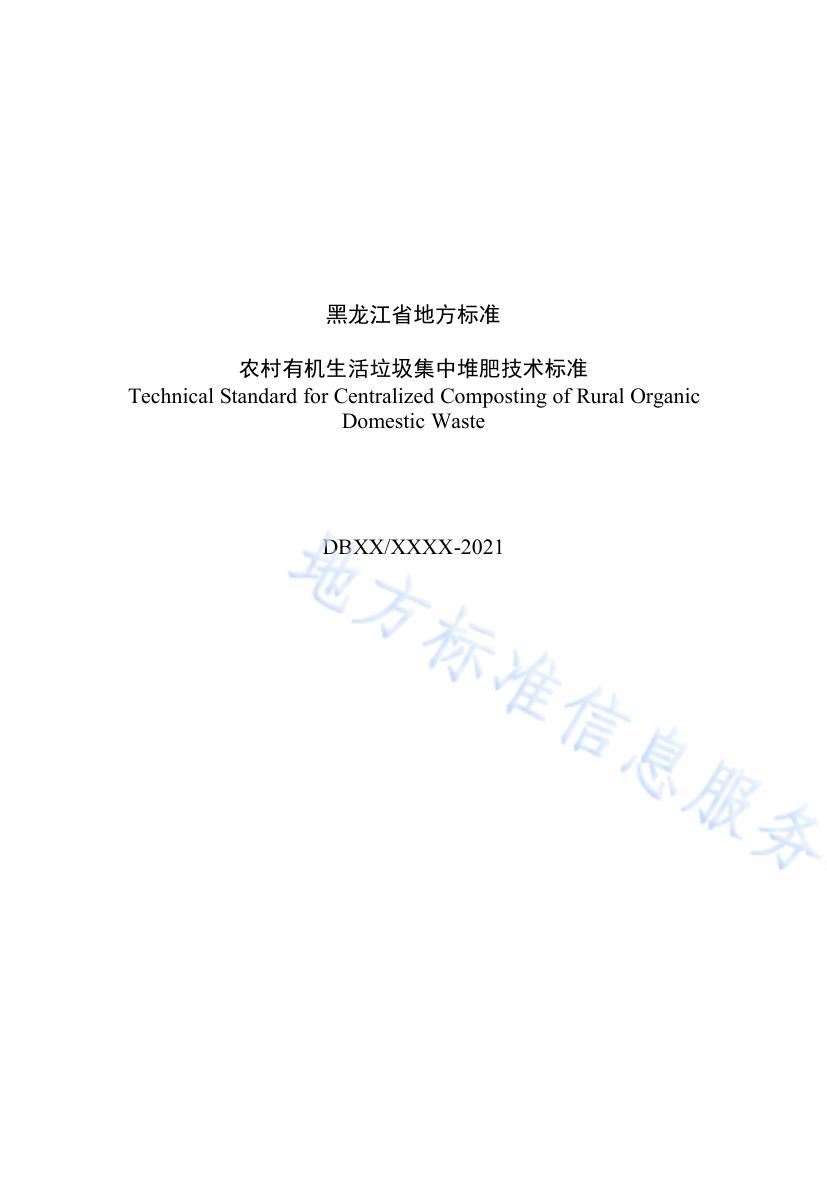 黑龙江省地方标准

农村有机生活垃圾集中堆肥技术标准
Technical Standard for Centralized Composting of Rural Organic Domestic Waste

DBXX/XXXX-2021

地方标准信息服务